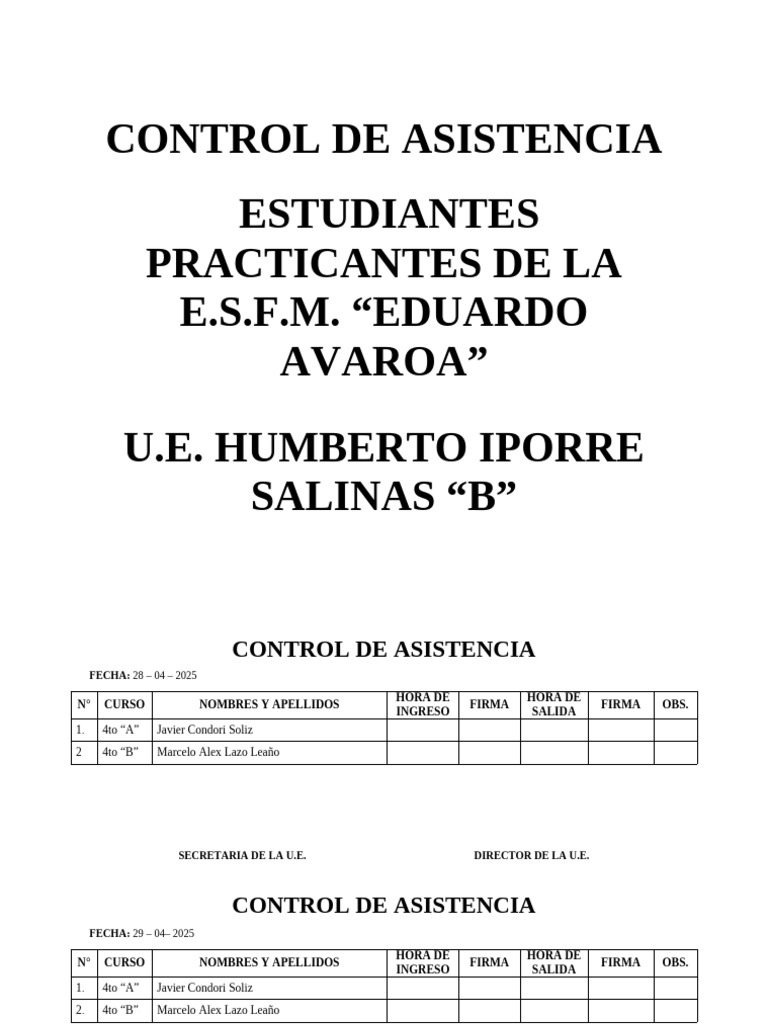 CONTROL DE ASISTENCIA

ESTUDIANTES PRACTICANTES DE LA E.S.F.M. “EDUARDO AVAROA”

U.E. HUMBERTO IPORRE SALINAS “B”

CONTROL DE ASISTENCIA

FECHA: 28 – 04 – 2025

| N° | CURSO | NOMBRES Y APELLIDOS | HORA DE INGRESO | FIRMA | HORA DE SALIDA | FIRMA | OBS. |
|---|---|---|---|---|---|---|---|
| 1. | 4to “A” | Javier Condori Soliz | | | | | |
| 2 | 4to “B” | Marcelo Alex Lazo Leaño | | | | | |

SECRETARIA DE LA U.E.

DIRECTOR DE LA U.E.

CONTROL DE ASISTENCIA

FECHA: 29 – 04– 2025

| N° | CURSO | NOMBRES Y APELLIDOS | HORA DE INGRESO | FIRMA | HORA DE SALIDA | FIRMA | OBS. |
|---|---|---|---|---|---|---|---|
| 1. | 4to “A” | Javier Condori Soliz | | | | | |
| 2. | 4to “B” | Marcelo Alex Lazo Leaño | | | | | |